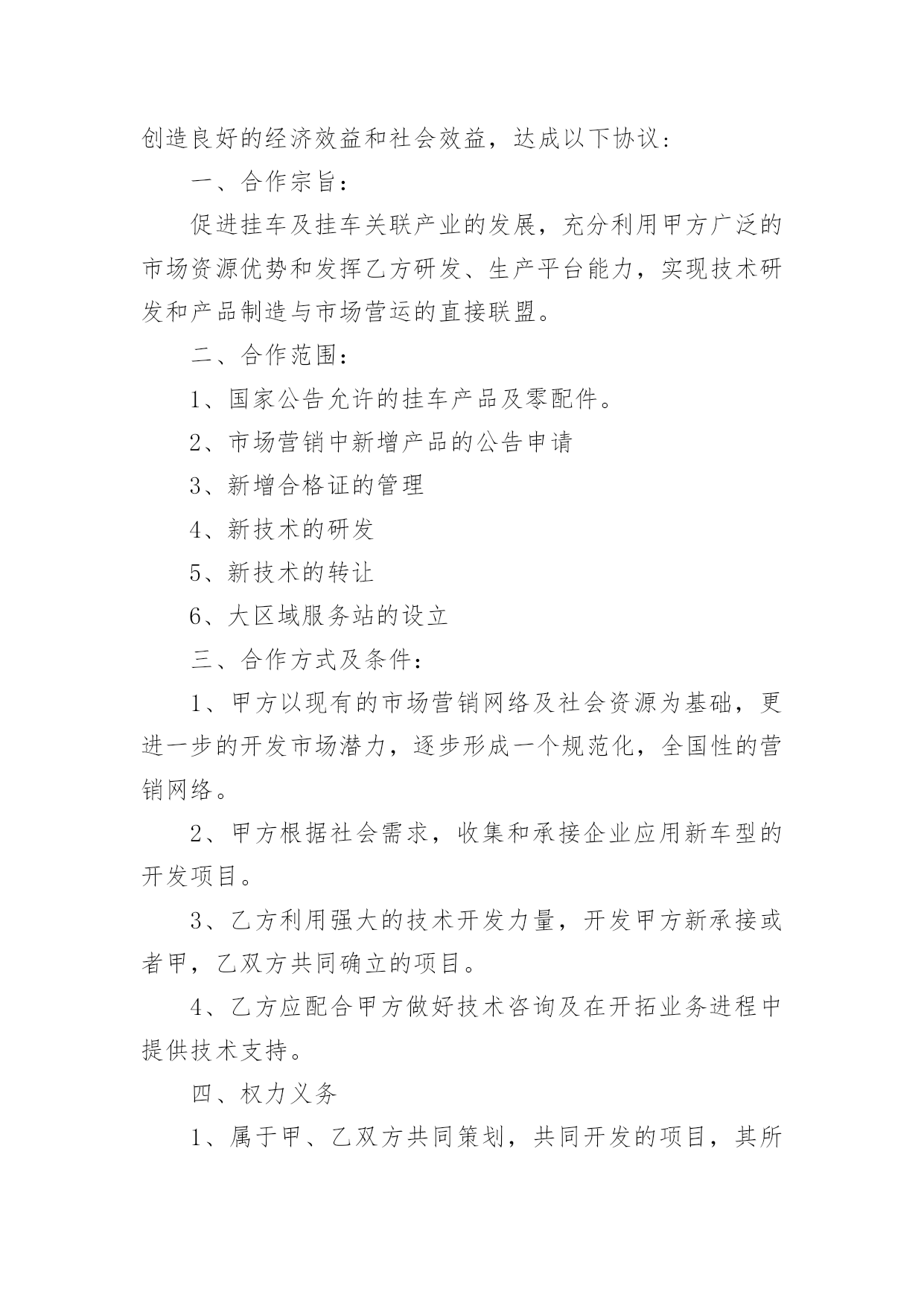 创造良好的经济效益和社会效益，达成以下协议：

一、合作宗旨：

促进挂车及挂车关联产业的发展，充分利用甲方广泛的市场资源优势和发挥乙方研发、生产平台能力，实现技术研发和产品制造与市场营运的直接联盟。

二、合作范围：

1、国家公告允许的挂车产品及零配件。

2、市场营销中新增产品的公告申请

3、新增合格证的管理

4、新技术的研发

5、新技术的转让

6、大区域服务站的设立

三、合作方式及条件：

1、甲方以现有的市场营销网络及社会资源为基础，更进一步的开发市场潜力，逐步形成一个规范化，全国性的营销网络。

2、甲方根据社会需求，收集和承接企业应用新车型的开发项目。

3、乙方利用强大的技术开发力量，开发甲方新承接或者甲，乙双方共同确立的项目。

4、乙方应配合甲方做好技术咨询及在开拓业务进程中提供技术支持。

四、权力义务

1、属于甲、乙双方共同策划，共同开发的项目，其所